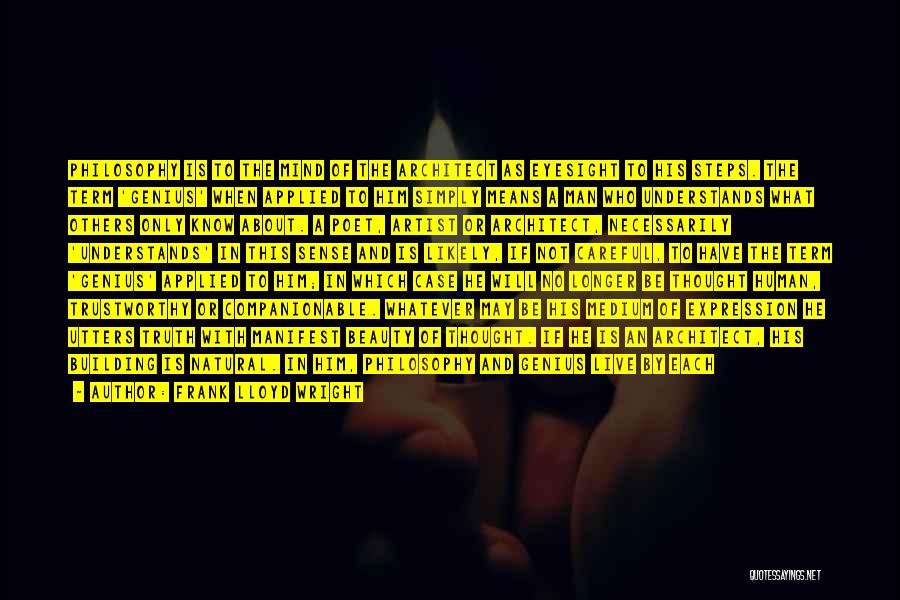 PHILOSOPHY IS TO THE MIND OF THE ARCHITECT AS EYESIGHT TO HIS STEPS. THE TERM 'GENIUS' WHEN APPLIED TO HIM SIMPLY MEANS A MAN WHO UNDERSTANDS WHAT OTHERS ONLY KNOW ABOUT. A POET, ARTIST OR ARCHITECT, NECESSARILY 'UNDERSTANDS' IN THIS SENSE AND IS LIKELY, IF NOT CAREFUL, TO HAVE THE TERM 'GENIUS' APPLIED TO HIM; IN WHICH CASE HE WILL NO LONGER BE THOUGHT HUMAN, TRUSTWORTHY OR COMPANIONABLE. WHATEVER MAY BE HIS MEDIUM OF EXPRESSION HE UTTERS TRUTH WITH MANIFEST BEAUTY OF THOUGHT. IF HE IS AN ARCHITECT, HIS BUILDING IS NATURAL. IN HIM, PHILOSOPHY AND GENIUS LIVE BY EACH

- AUTHOR: FRANK LLOYD WRIGHT

QUOTESSAYINGS.NET